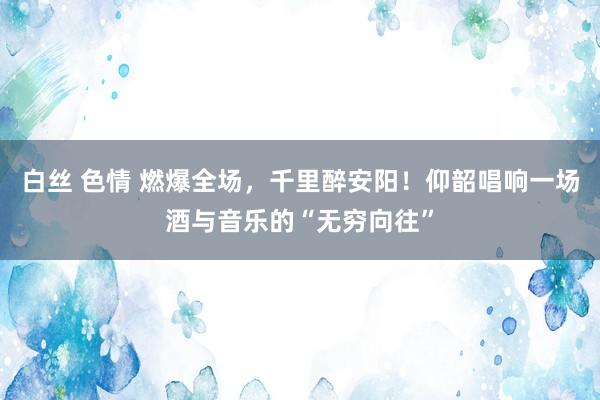 白丝 色情 燃爆全场，千里醉安阳！仰韶唱响一场酒与音乐的“无穷向往”